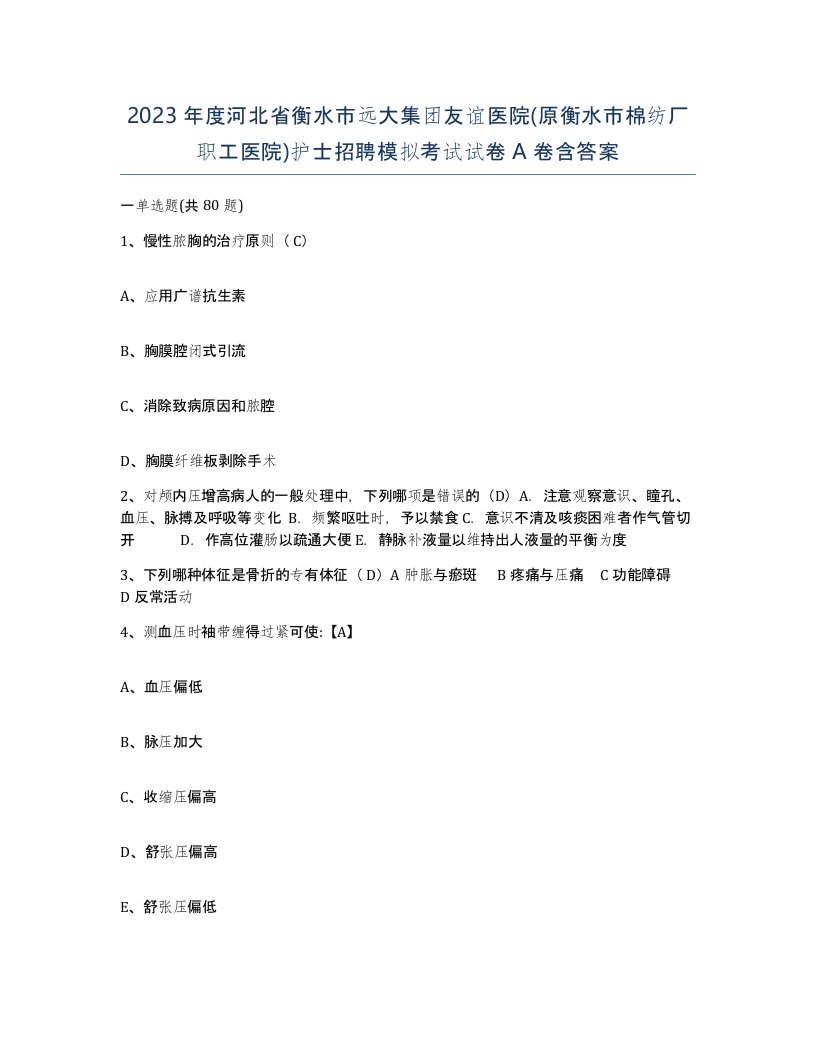 2023年度河北省衡水市远大集团友谊医院(原衡水市棉纺厂职工医院)护士招聘模拟考试试卷A卷含答案

一单选题(共80题)

1、慢性脓胸的治疗原则（C）

A、应用广谱抗生素

B、胸膜腔闭式引流

C、消除致病原因和脓腔

D、胸膜纤维板剥除手术

2、对颅内压增高病人的一般处理中，下列哪项是错误的（D）A. 注意观察意识、瞳孔、血压、脉搏及呼吸等变化 B. 频繁呕吐时，予以禁食 C. 意识不清及咳痰困难者作气管切开 D. 作高位灌肠以疏通大便 E. 静脉补液量以维持出人液量的平衡为度

3、下列哪种体征是骨折的专有体征（D）A 肿胀与瘀斑 B 疼痛与压痛 C 功能障碍 D 反常活动

4、测血压时袖带缠得过紧可使:【A】

A、血压偏低

B、脉压加大

C、收缩压偏高

D、舒张压偏高

E、舒张压偏低